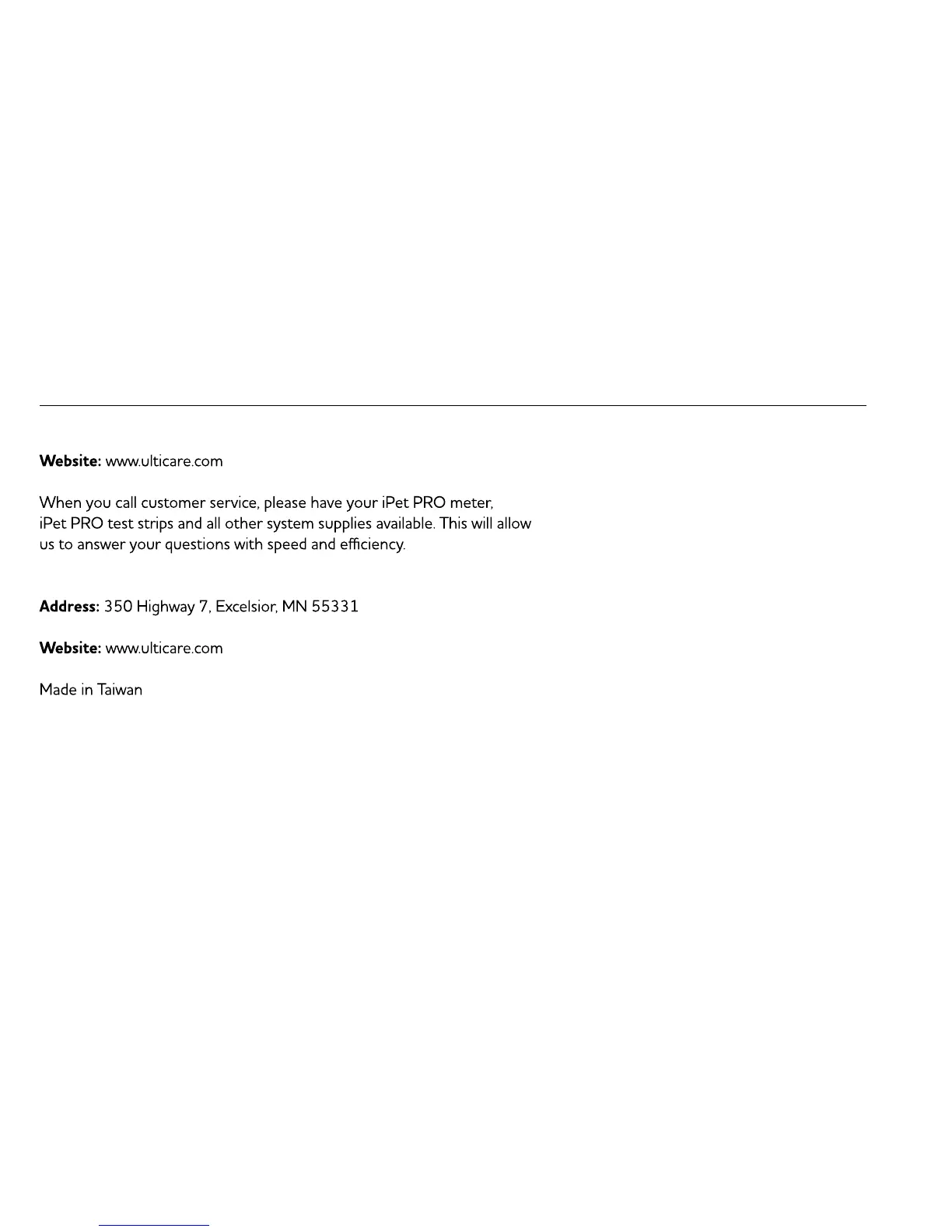 Website: www.ulticare.com

When you call customer service, please have your iPet PRO meter, iPet PRO test strips and all other system supplies available. This will allow us to answer your questions with speed and efficiency.

Address: 350 Highway 7, Excelsior, MN 55331

Website: www.ulticare.com

Made in Taiwan